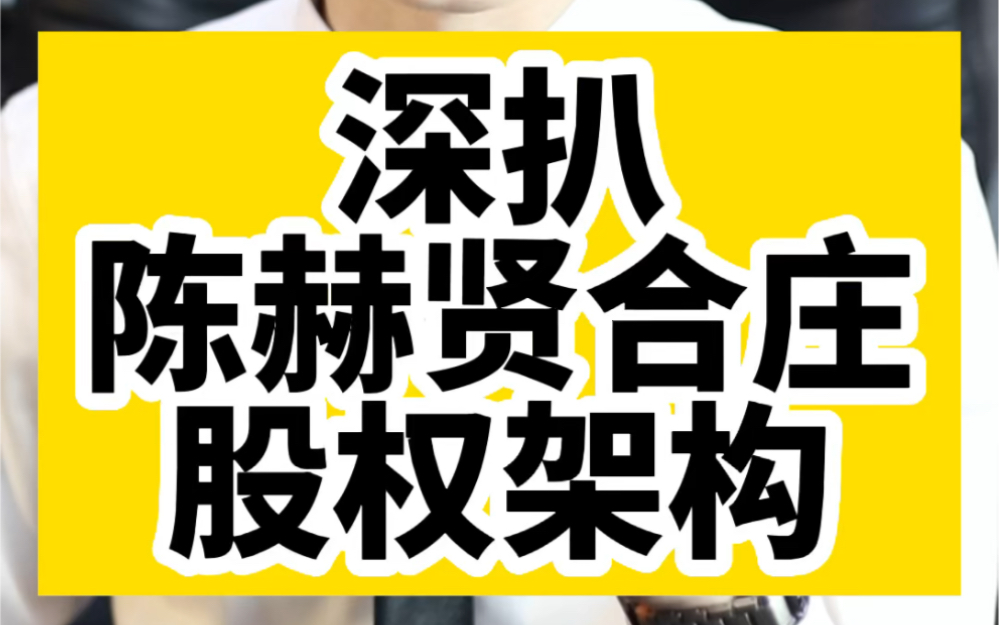 深扒
陈赫贤合庄
股权架构